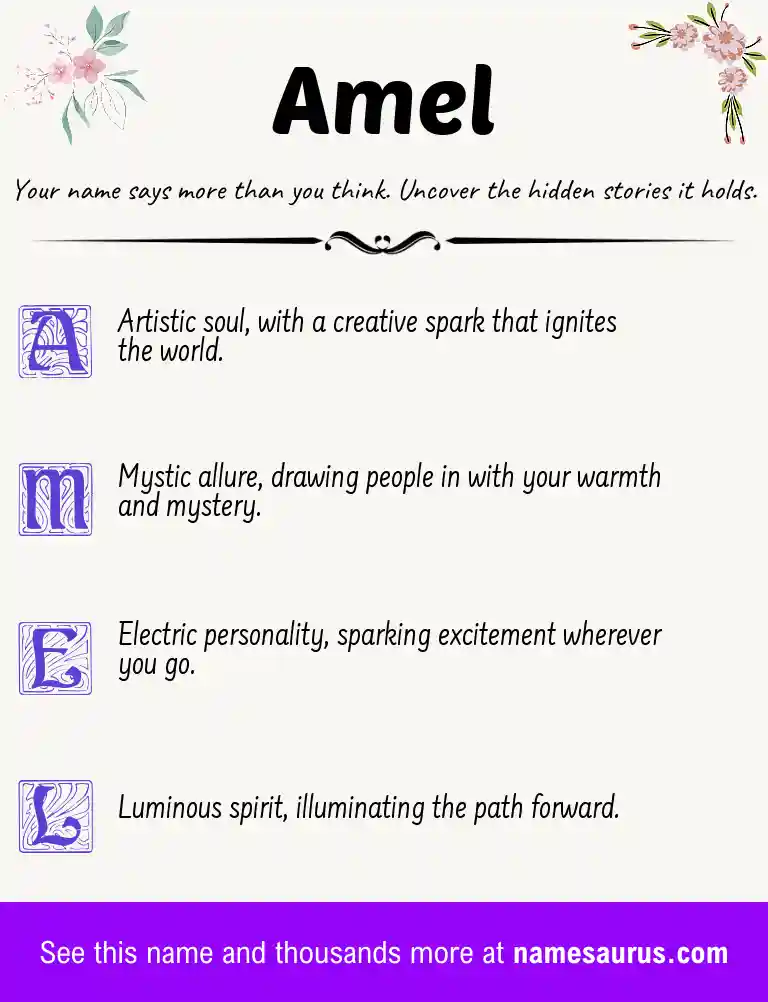 Amel

Your name says more than you think. Uncover the hidden stories it holds.

A Artistic soul, with a creative spark that ignites the world.

M Mystic allure, drawing people in with your warmth and mystery.

E Electric personality, sparking excitement wherever you go.

L Luminous spirit, illuminating the path forward.

See this name and thousands more at namesaurus.com